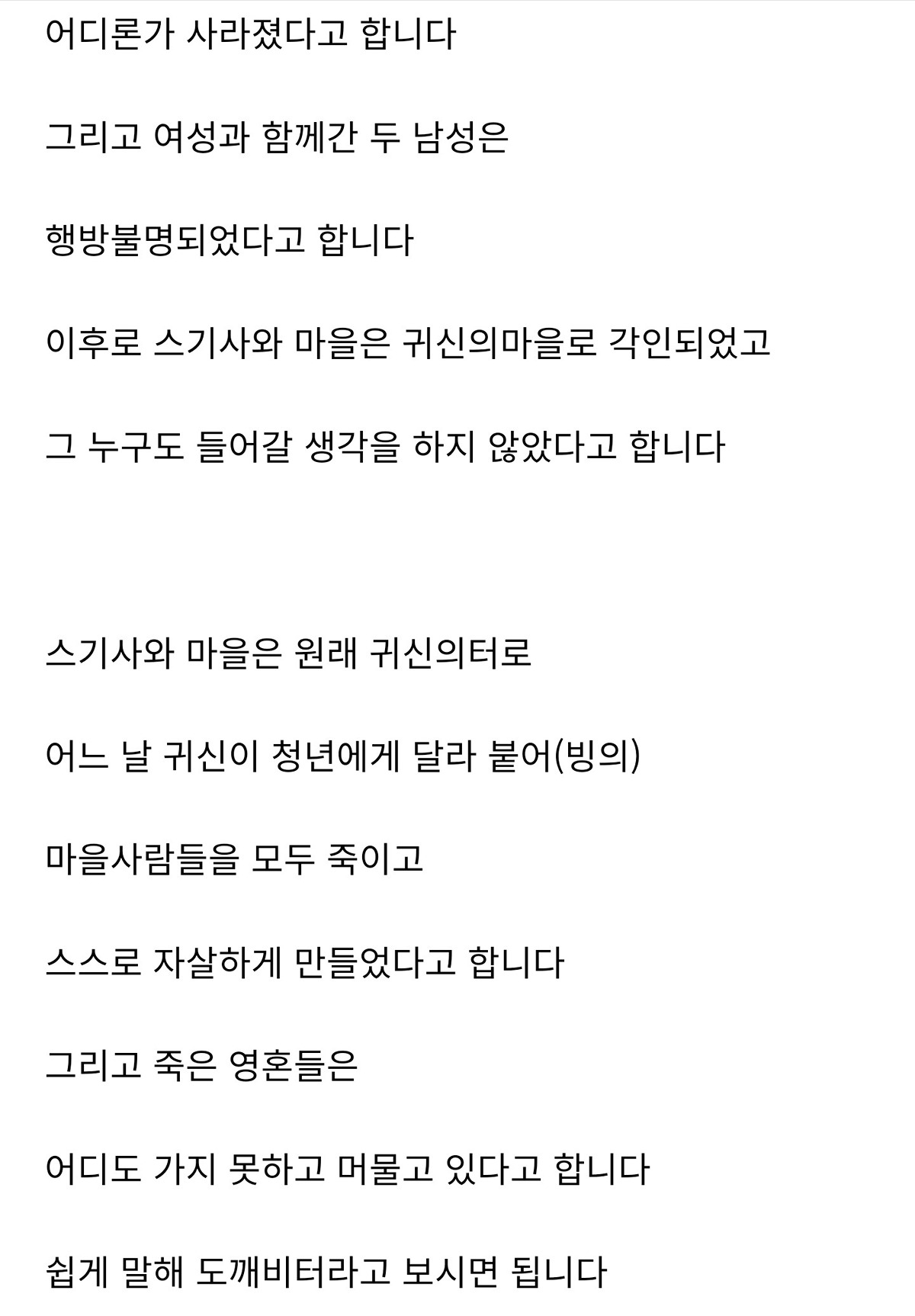 어디론가 사라졌다고 합니다

그리고 여성과 함께간 두 남성은

행방불명되었다고 합니다

이후로 스기사와 마을은 귀신의마을로 각인되었고

그 누구도 들어갈 생각을 하지 않았다고 합니다

스기사와 마을은 원래 귀신의터로

어느 날 귀신이 청년에게 달라 붙어(빙의)

마을사람들을 모두 죽이고

스스로 자살하게 만들었다고 합니다

그리고 죽은 영혼들은

어디도 가지 못하고 머물고 있다고 합니다

쉽게 말해 도깨비터라고 보시면 됩니다